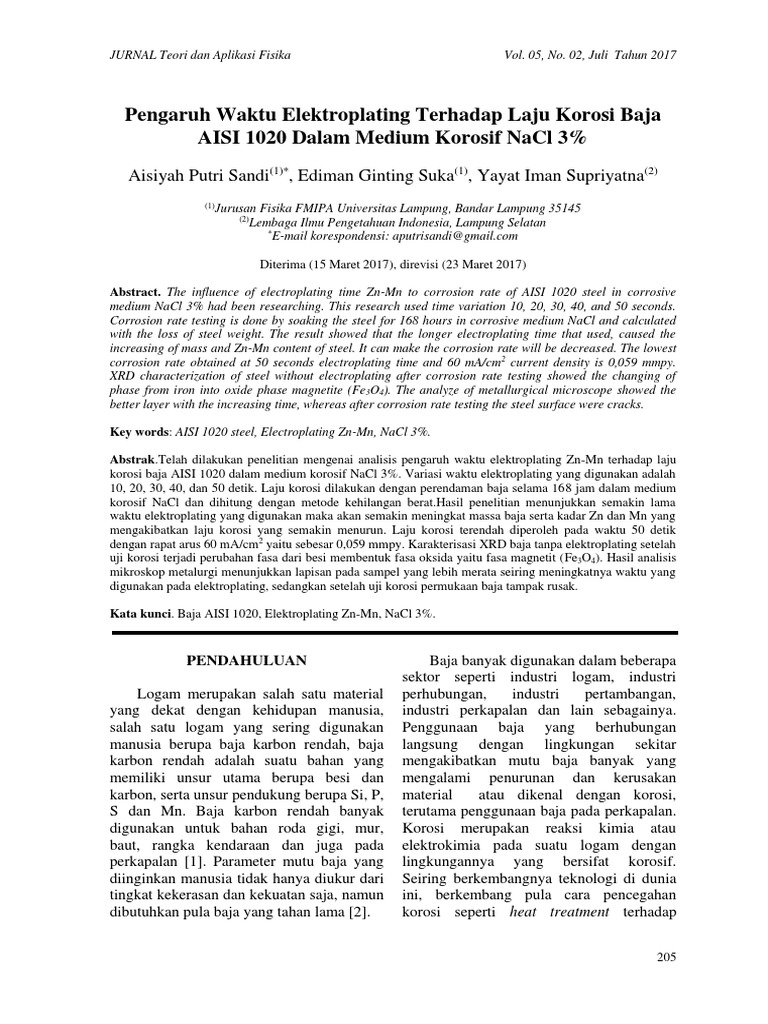 JURNAL Teori dan Aplikasi Fisika

Vol. 05, No. 02, Juli Tahun 2017

Pengaruh Waktu Elektroplating Terhadap Laju Korosi Baja AISI 1020 Dalam Medium Korosif NaCl 3%

Aisiyah Putri Sandi$^{(1)*}$, Ediman Ginting Suka$^{(1)}$, Yayat Iman Supriyatna$^{(2)}$

$^{(1)}$Jurusan Fisika FMIPA Universitas Lampung, Bandar Lampung 35145
$^{(2)}$Lembaga Ilmu Pengetahuan Indonesia, Lampung Selatan
$^{*}$E-mail korespondensi: aputrisandi@gmail.com

Diterima (15 Maret 2017), direvisi (23 Maret 2017)

Abstract. The influence of electroplating time Zn-Mn to corrosion rate of AISI 1020 steel in corrosive medium NaCl 3% had been researching. This research used time variation 10, 20, 30, 40, and 50 seconds. Corrosion rate testing is done by soaking the steel for 168 hours in corrosive medium NaCl and calculated with the loss of steel weight. The result showed that the longer electroplating time that used, caused the increasing of mass and Zn-Mn content of steel. It can make the corrosion rate will be decreased. The lowest corrosion rate obtained at 50 seconds electroplating time and 60 mA/cm$^2$ current density is 0,059 mmpy. XRD characterization of steel without electroplating after corrosion rate testing showed the changing of phase from iron into oxide phase magnetite ($Fe_3O_4$). The analyze of metallurgical microscope showed the better layer with the increasing time, whereas after corrosion rate testing the steel surface were cracks.

Key words: AISI 1020 steel, Electroplating Zn-Mn, NaCl 3%.

Abstrak.Telah dilakukan penelitian mengenai analisis pengaruh waktu elektroplating Zn-Mn terhadap laju korosi baja AISI 1020 dalam medium korosif NaCl 3%. Variasi waktu elektroplating yang digunakan adalah 10, 20, 30, 40, dan 50 detik. Laju korosi dilakukan dengan perendaman baja selama 168 jam dalam medium korosif NaCl dan dihitung dengan metode kehilangan berat.Hasil penelitian menunjukkan semakin lama waktu elektroplating yang digunakan maka akan semakin meningkat massa baja serta kadar Zn dan Mn yang mengakibatkan laju korosi yang semakin menurun. Laju korosi terendah diperoleh pada waktu 50 detik dengan rapat arus 60 mA/cm$^2$ yaitu sebesar 0,059 mmpy. Karakterisasi XRD baja tanpa elektroplating setelah uji korosi terjadi perubahan fasa dari besi membentuk fasa oksida yaitu fasa magnetit ($Fe_3O_4$). Hasil analisis mikroskop metalurgi menunjukkan lapisan pada sampel yang lebih merata seiring meningkatnya waktu yang digunakan pada elektroplating, sedangkan setelah uji korosi permukaan baja tampak rusak.

Kata kunci. Baja AISI 1020, Elektroplating Zn-Mn, NaCl 3%.

PENDAHULUAN

Logam merupakan salah satu material yang dekat dengan kehidupan manusia, salah satu logam yang sering digunakan manusia berupa baja karbon rendah, baja karbon rendah adalah suatu bahan yang memiliki unsur utama berupa besi dan karbon, serta unsur pendukung berupa Si, P, S dan Mn. Baja karbon rendah banyak digunakan untuk bahan roda gigi, mur, baut, rangka kendaraan dan juga pada perkapalan [1]. Parameter mutu baja yang diinginkan manusia tidak hanya diukur dari tingkat kekerasan dan kekuatan saja, namun dibutuhkan pula baja yang tahan lama [2].

Baja banyak digunakan dalam beberapa sektor seperti industri logam, industri perhubungan, industri pertambangan, industri perkapalan dan lain sebagainya. Penggunaan baja yang berhubungan langsung dengan lingkungan sekitar mengakibatkan mutu baja banyak yang mengalami penurunan dan kerusakan material atau dikenal dengan korosi, terutama penggunaan baja pada perkapalan. Korosi merupakan reaksi kimia atau elektrokimia pada suatu logam dengan lingkungannya yang bersifat korosif. Seiring berkembangnya teknologi di dunia ini, berkembang pula cara pencegahan korosi seperti heat treatment terhadap

205